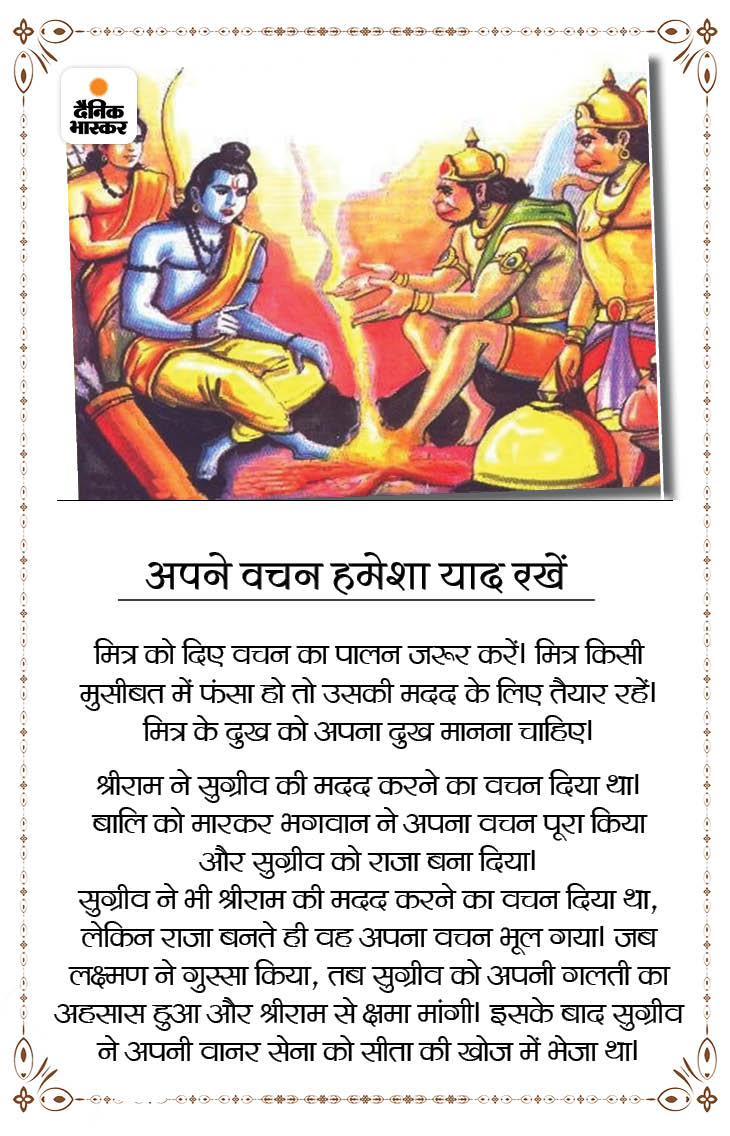 दैनिक भास्कर

अपने वचन हमेशा याद रखें

मित्र को दिए वचन का पालन जरूर करें। मित्र किसी मुसीबत में फंसा हो तो उसकी मदद के लिए तैयार रहें। मित्र के दुख को अपना दुख मानना चाहिए।

श्रीराम ने सुग्रीव की मदद करने का वचन दिया था। बालि को मारकर भगवान ने अपना वचन पूरा किया और सुग्रीव को राजा बना दिया।
सुग्रीव ने भी श्रीराम की मदद करने का वचन दिया था, लेकिन राजा बनते ही वह अपना वचन भूल गया। जब लक्ष्मण ने गुस्सा किया, तब सुग्रीव को अपनी गलती का अहसास हुआ और श्रीराम से क्षमा मांगी। इसके बाद सुग्रीव ने अपनी वानर सेना को सीता की खोज में भेजा था।